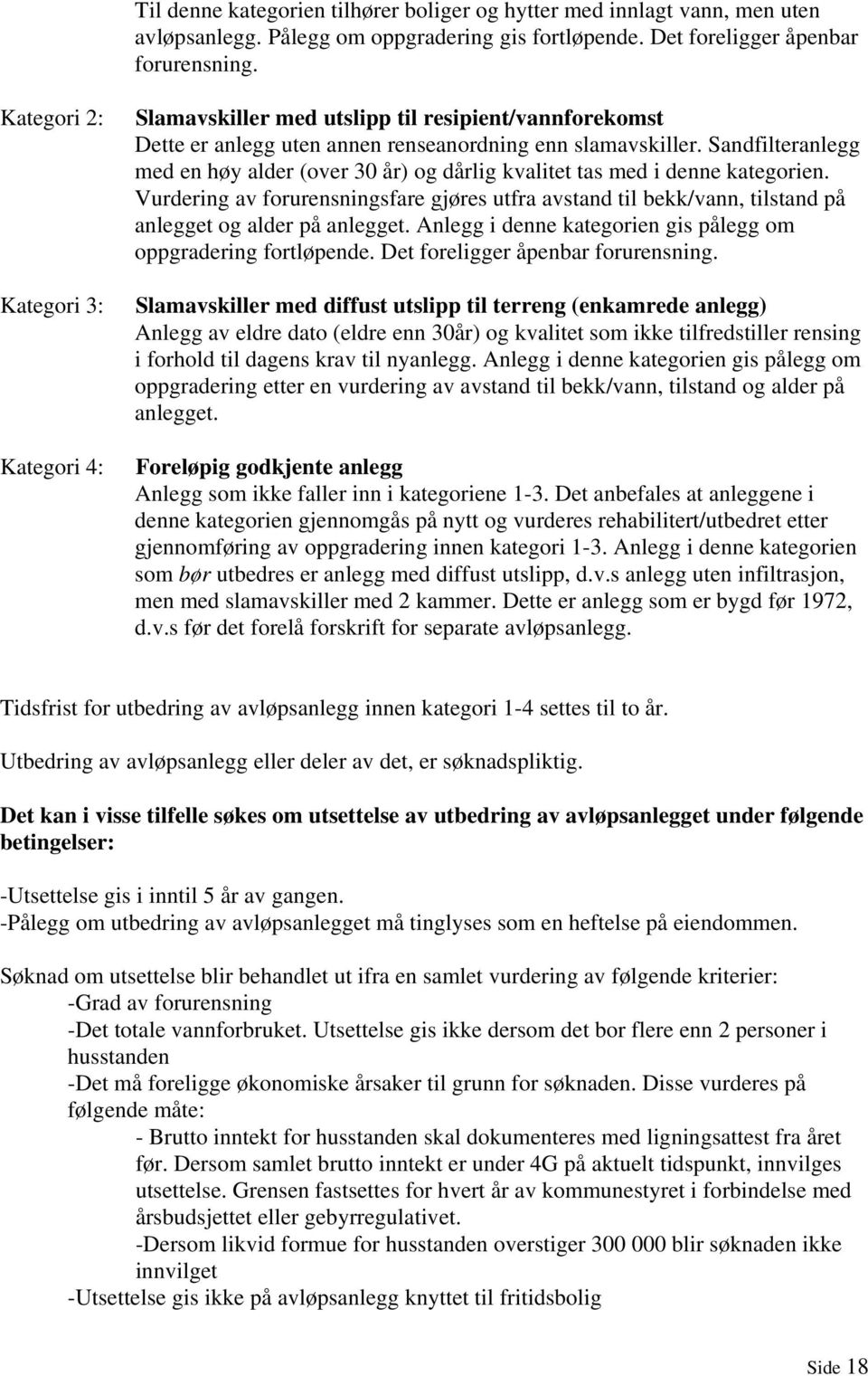 Til denne kategorien tilhører boliger og hytter med innlagt vann, men uten avløpsanlegg. Pålegg om oppgradering gis fortløpende. Det foreligger åpenbar forurensning.

Kategori 2: Slamavskiller med utslipp til resipient/vannforekomst
Dette er anlegg uten annen renseanordning enn slamavskiller. Sandfilteranlegg med en høy alder (over 30 år) og dårlig kvalitet tas med i denne kategorien. Vurdering av forurensningsfare gjøres utfra avstand til bekk/vann, tilstand på anlegget og alder på anlegget. Anlegg i denne kategorien gis pålegg om oppgradering fortløpende. Det foreligger åpenbar forurensning.

Kategori 3: Slamavskiller med diffust utslipp til terreng (enkamrede anlegg)
Anlegg av eldre dato (eldre enn 30år) og kvalitet som ikke tilfredstiller rensing i forhold til dagens krav til nyanlegg. Anlegg i denne kategorien gis pålegg om oppgradering etter en vurdering av avstand til bekk/vann, tilstand og alder på anlegget.

Kategori 4: Foreløpig godkjente anlegg
Anlegg som ikke faller inn i kategoriene 1-3. Det anbefales at anleggene i denne kategorien gjennomgås på nytt og vurderes rehabilitert/utbedret etter gjennomføring av oppgradering innen kategori 1-3. Anlegg i denne kategorien som bør utbedres er anlegg med diffust utslipp, d.v.s anlegg uten infiltrasjon, men med slamavskiller med 2 kammer. Dette er anlegg som er bygd før 1972, d.v.s før det forelå forskrift for separate avløpsanlegg.

Tidsfrist for utbedring av avløpsanlegg innen kategori 1-4 settes til to år.

Utbedring av avløpsanlegg eller deler av det, er søknadspliktig.

Det kan i visse tilfelle søkes om utsettelse av utbedring av avløpsanlegget under følgende betingelser:

-Utsettelse gis i inntil 5 år av gangen.
-Pålegg om utbedring av avløpsanlegget må tinglyses som en heftelse på eiendommen.

Søknad om utsettelse blir behandlet ut ifra en samlet vurdering av følgende kriterier:
-Grad av forurensning
-Det totale vannforbruket. Utsettelse gis ikke dersom det bor flere enn 2 personer i husstanden
-Det må foreligge økonomiske årsaker til grunn for søknaden. Disse vurderes på følgende måte:
- Brutto inntekt for husstanden skal dokumenteres med ligningsattest fra året før. Dersom samlet brutto inntekt er under 4G på aktuelt tidspunkt, innvilges utsettelse. Grensen fastsettes for hvert år av kommunestyret i forbindelse med årsbudsjettet eller gebyrregulativet.
-Dersom likvid formue for husstanden overstiger 300 000 blir søknaden ikke innvilget
-Utsettelse gis ikke på avløpsanlegg knyttet til fritidsbolig

Side 18